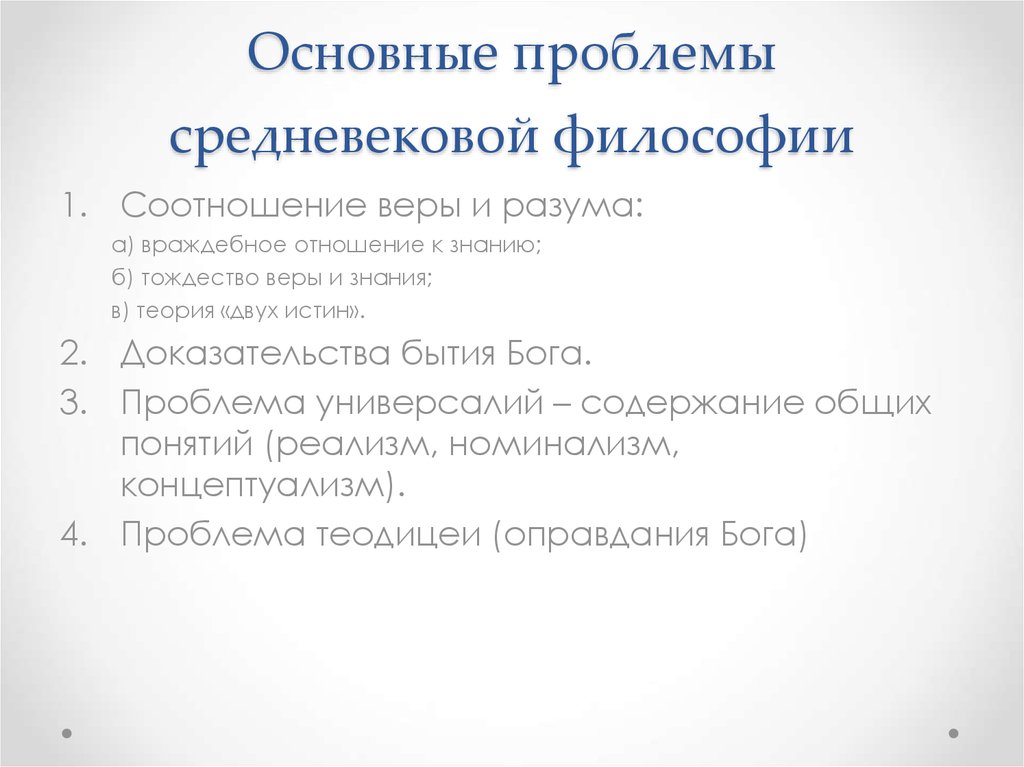 Основные проблемы средневековой философии

1. Соотношение веры и разума:
а) враждебное отношение к знанию;
б) тождество веры и знания;
в) теория «двух истин».
2. Доказательства бытия Бога.
3. Проблема универсалий – содержание общих понятий (реализм, номинализм, концептуализм).
4. Проблема теодицеи (оправдания Бога)